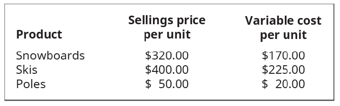 | Product | Sellings price per unit | Variable cost per unit |
|---|---|---|
| Snowboards | \$320.00 | \$170.00 |
| Skis | \$400.00 | \$225.00 |
| Poles | \$ 50.00 | \$ 20.00 |